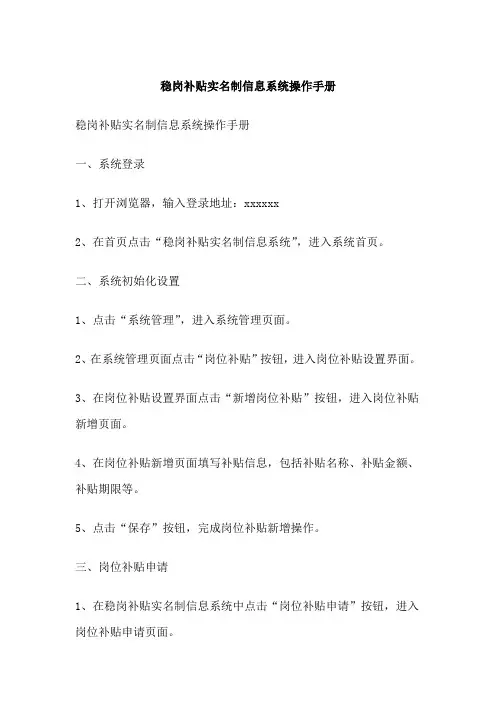 稳岗补贴实名制信息系统操作手册

稳岗补贴实名制信息系统操作手册

一、系统登录

1、打开浏览器，输入登录地址：xxxxxx

2、在首页点击“稳岗补贴实名制信息系统”，进入系统首页。

二、系统初始化设置

1、点击“系统管理”，进入系统管理页面。

2、在系统管理页面点击“岗位补贴”按钮，进入岗位补贴设置界面。

3、在岗位补贴设置界面点击“新增岗位补贴”按钮，进入岗位补贴新增页面。

4、在岗位补贴新增页面填写补贴信息，包括补贴名称、补贴金额、补贴期限等。

5、点击“保存”按钮，完成岗位补贴新增操作。

三、岗位补贴申请

1、在稳岗补贴实名制信息系统中点击“岗位补贴申请”按钮，进入岗位补贴申请页面。